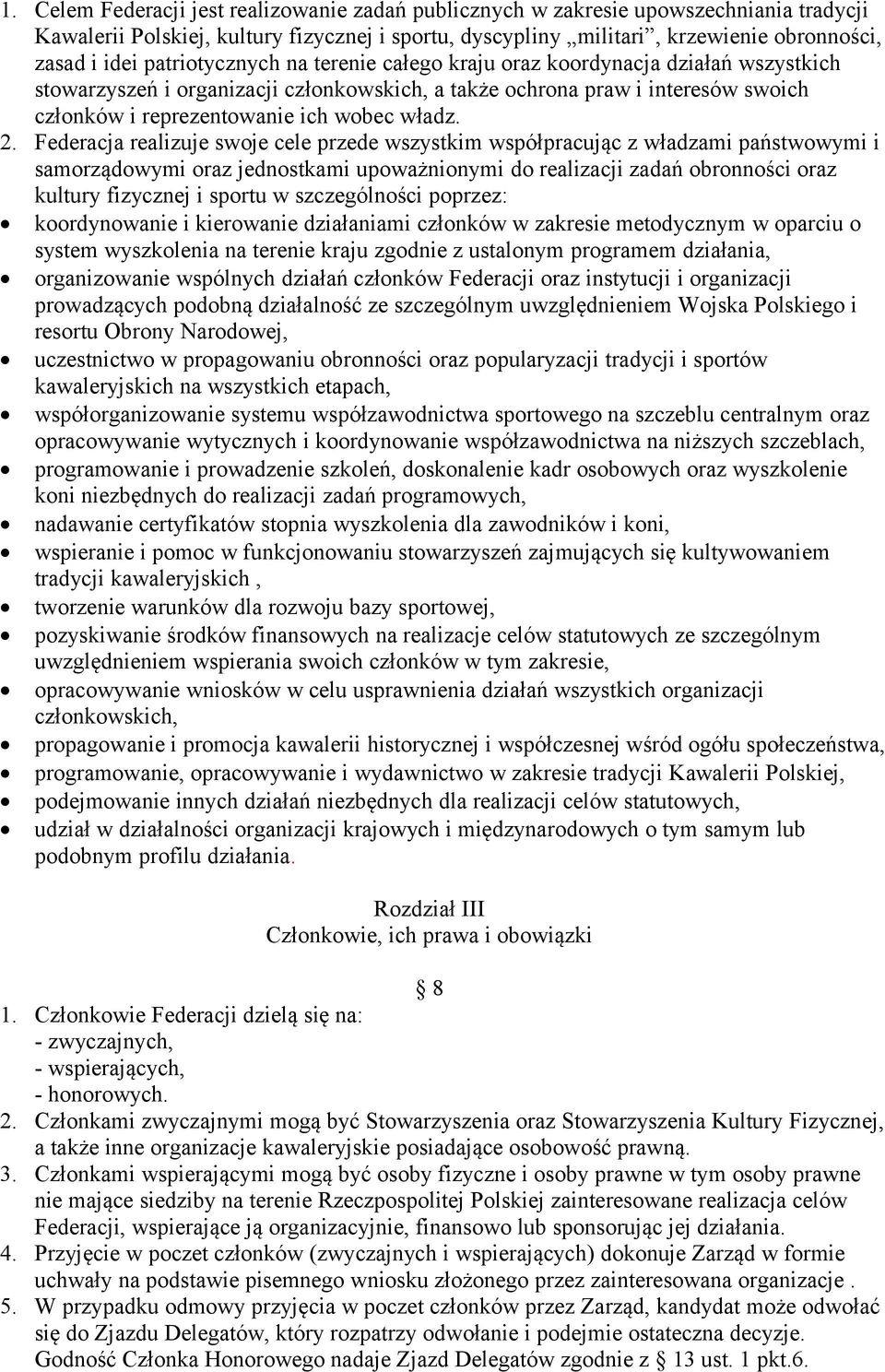 1. Celem Federacji jest realizowanie zadań publicznych w zakresie upowszechniania tradycji Kawalerii Polskiej, kultury fizycznej i sportu, dyscypliny „militari”, krzewienie obronności, zasad i idei patriotycznych na terenie całego kraju oraz koordynacja działań wszystkich stowarzyszeń i organizacji członkowskich, a także ochrona praw i interesów swoich członków i reprezentowanie ich wobec władz.
2. Federacja realizuje swoje cele przede wszystkim współpracując z władzami państwowymi i samorządowymi oraz jednostkami upoważnionymi do realizacji zadań obronności oraz kultury fizycznej i sportu w szczególności poprzez:
• koordynowanie i kierowanie działaniami członków w zakresie metodycznym w oparciu o system wyszkolenia na terenie kraju zgodnie z ustalonym programem działania,
• organizowanie wspólnych działań członków Federacji oraz instytucji i organizacji prowadzących podobną działalność ze szczególnym uwzględnieniem Wojska Polskiego i resortu Obrony Narodowej,
• uczestnictwo w propagowaniu obronności oraz popularyzacji tradycji i sportów kawaleryjskich na wszystkich etapach,
• współorganizowanie systemu współzawodnictwa sportowego na szczeblu centralnym oraz opracowywanie wytycznych i koordynowanie współzawodnictwa na niższych szczeblach,
• programowanie i prowadzenie szkoleń, doskonalenie kadr osobowych oraz wyszkolenie koni niezbędnych do realizacji zadań programowych,
• nadawanie certyfikatów stopnia wyszkolenia dla zawodników i koni,
• wspieranie i pomoc w funkcjonowaniu stowarzyszeń zajmujących się kultywowaniem tradycji kawaleryjskich ,
• tworzenie warunków dla rozwoju bazy sportowej,
• pozyskiwanie środków finansowych na realizacje celów statutowych ze szczególnym uwzględnieniem wspierania swoich członków w tym zakresie,
• opracowywanie wniosków w celu usprawnienia działań wszystkich organizacji członkowskich,
• propagowanie i promocja kawalerii historycznej i współczesnej wśród ogółu społeczeństwa,
• programowanie, opracowywanie i wydawnictwo w zakresie tradycji Kawalerii Polskiej,
• podejmowanie innych działań niezbędnych dla realizacji celów statutowych,
• udział w działalności organizacji krajowych i międzynarodowych o tym samym lub podobnym profilu działania.

Rozdział III
Członkowie, ich prawa i obowiązki

§ 8
1. Członkowie Federacji dzielą się na:
- zwyczajnych,
- wspierających,
- honorowych.
2. Członkami zwyczajnymi mogą być Stowarzyszenia oraz Stowarzyszenia Kultury Fizycznej, a także inne organizacje kawaleryjskie posiadające osobowość prawną.
3. Członkami wspierającymi mogą być osoby fizyczne i osoby prawne w tym osoby prawne nie mające siedziby na terenie Rzeczpospolitej Polskiej zainteresowane realizacja celów Federacji, wspierające ją organizacyjnie, finansowo lub sponsorując jej działania.
4. Przyjęcie w poczet członków (zwyczajnych i wspierających) dokonuje Zarząd w formie uchwały na podstawie pisemnego wniosku złożonego przez zainteresowana organizacje .
5. W przypadku odmowy przyjęcia w poczet członków przez Zarząd, kandydat może odwołać się do Zjazdu Delegatów, który rozpatrzy odwołanie i podejmie ostateczna decyzje. Godność Członka Honorowego nadaje Zjazd Delegatów zgodnie z § 13 ust. 1 pkt.6.